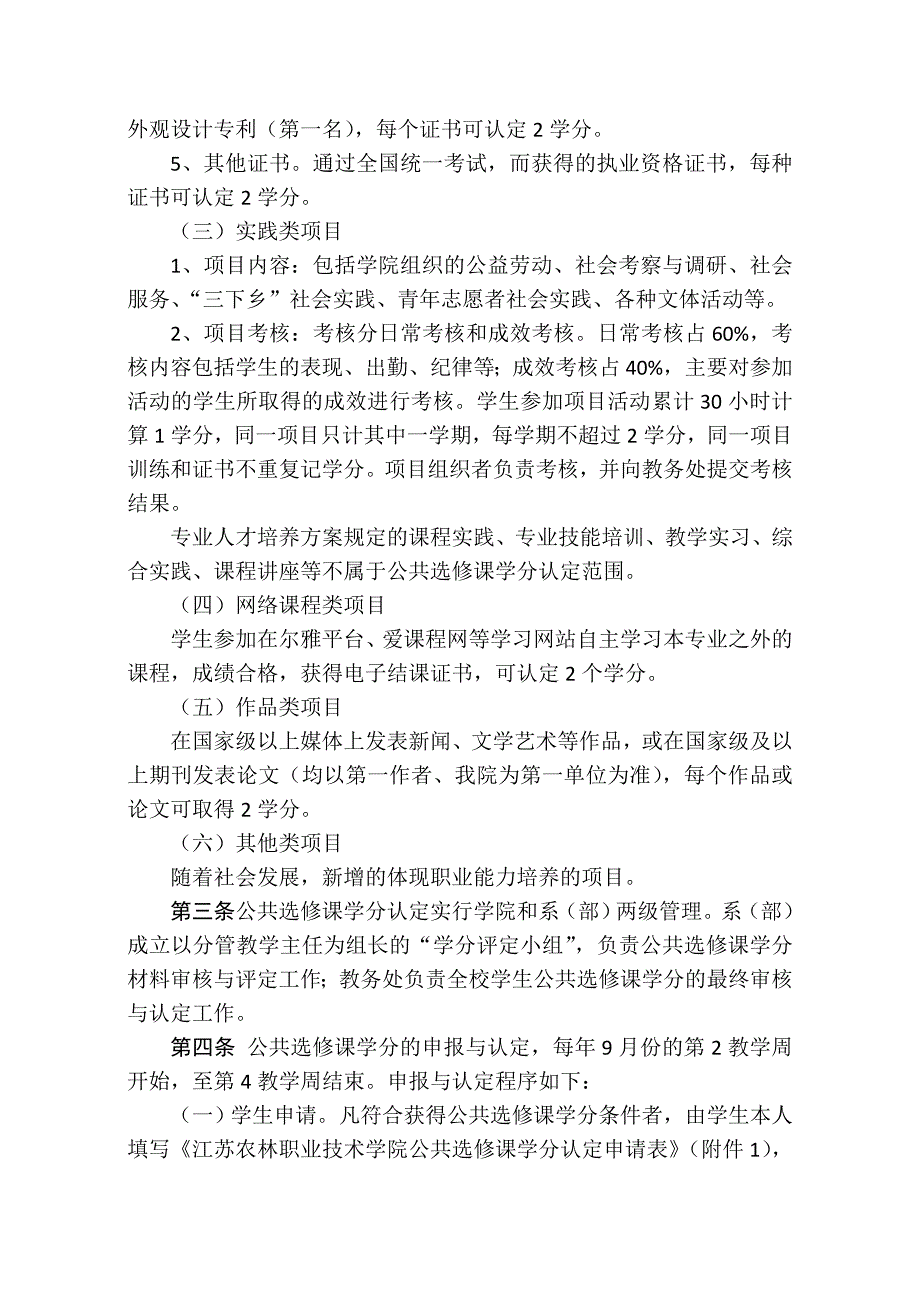 外观设计专利（第一名），每个证书可认定 2 学分。

5、其他证书。通过全国统一考试，而获得的执业资格证书，每种证书可认定 2 学分。

（三）实践类项目

1、项目内容：包括学院组织的公益劳动、社会考察与调研、社会服务、“三下乡”社会实践、青年志愿者社会实践、各种文体活动等。

2、项目考核：考核分日常考核和成效考核。日常考核占 60%，考核内容包括学生的表现、出勤、纪律等；成效考核占 40%，主要对参加活动的学生所取得的成效进行考核。学生参加项目活动累计 30 小时计算 1 学分，同一项目只计其中一学期，每学期不超过 2 学分，同一项目训练和证书不重复记学分。项目组织者负责考核，并向教务处提交考核结果。

专业人才培养方案规定的课程实践、专业技能培训、教学实习、综合实践、课程讲座等不属于公共选修课学分认定范围。

（四）网络课程类项目

学生参加在尔雅平台、爱课程网等学习网站自主学习本专业之外的课程，成绩合格，获得电子结课证书，可认定 2 个学分。

（五）作品类项目

在国家级以上媒体上发表新闻、文学艺术等作品，或在国家级及以上期刊发表论文（均以第一作者、我院为第一单位为准），每个作品或论文可取得 2 学分。

（六）其他类项目

随着社会发展，新增的体现职业能力培养的项目。

第三条公共选修课学分认定实行学院和系（部）两级管理。系（部）成立以分管教学主任为组长的“学分评定小组”，负责公共选修课学分材料审核与评定工作；教务处负责全校学生公共选修课学分的最终审核与认定工作。

第四条 公共选修课学分的申报与认定，每年 9 月份的第 2 教学周开始，至第 4 教学周结束。申报与认定程序如下：

（一）学生申请。凡符合获得公共选修课学分条件者，由学生本人填写《江苏农林职业技术学院公共选修课学分认定申请表》（附件 1），